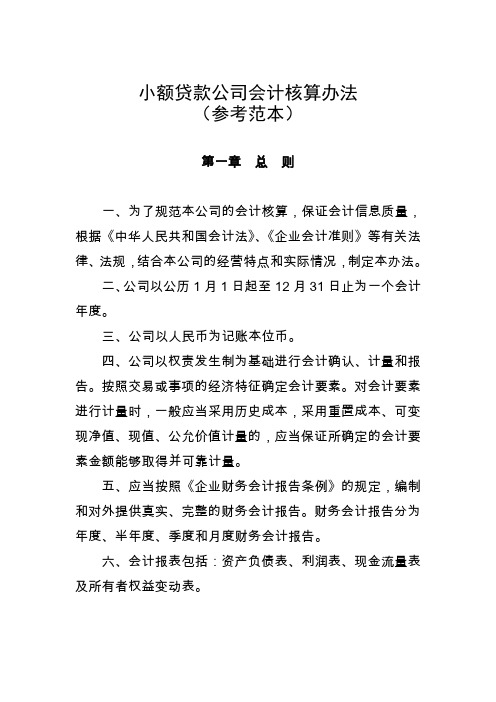 小额贷款公司会计核算办法
（参考范本）

第一章 总 则

一、为了规范本公司的会计核算，保证会计信息质量，根据《中华人民共和国会计法》、《企业会计准则》等有关法律、法规，结合本公司的经营特点和实际情况，制定本办法。

二、公司以公历 1 月 1 日起至 12 月 31 日止为一个会计年度。

三、公司以人民币为记账本位币。

四、公司以权责发生制为基础进行会计确认、计量和报告。按照交易或事项的经济特征确定会计要素。对会计要素进行计量时，一般应当采用历史成本，采用重置成本、可变现净值、现值、公允价值计量的，应当保证所确定的会计要素金额能够取得并可靠计量。

五、应当按照《企业财务会计报告条例》的规定，编制和对外提供真实、完整的财务会计报告。财务会计报告分为年度、半年度、季度和月度财务会计报告。

六、会计报表包括：资产负债表、利润表、现金流量表及所有者权益变动表。